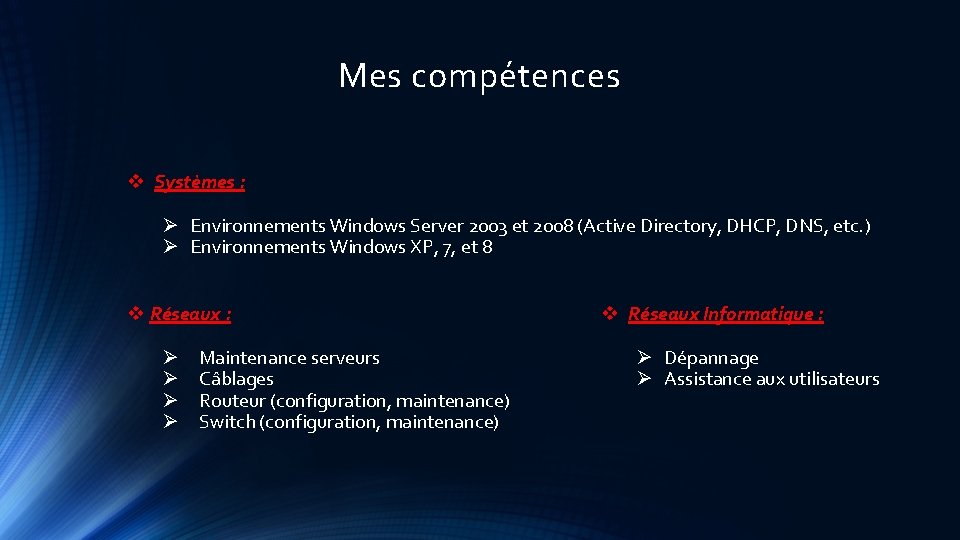 Mes compétences

❖ Systèmes :

➢ Environnements Windows Server 2003 et 2008 (Active Directory, DHCP, DNS, etc.)
➢ Environnements Windows XP, 7, et 8

❖ Réseaux :

➢ Maintenance serveurs
➢ Câblages
➢ Routeur (configuration, maintenance)
➢ Switch (configuration, maintenance)

❖ Réseaux Informatique :

➢ Dépannage
➢ Assistance aux utilisateurs